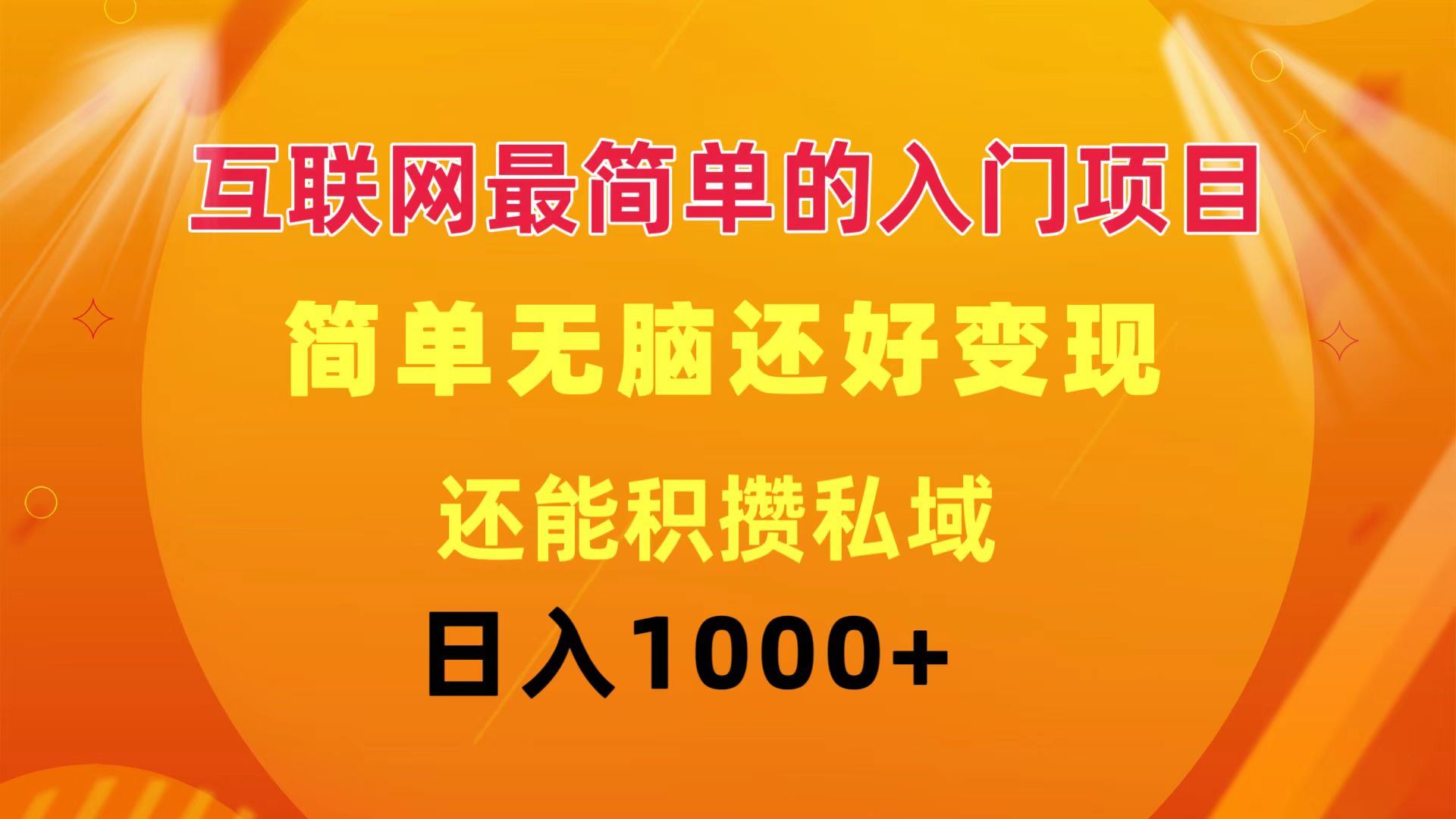 互联网最简单的入门项目

简单无脑还好变现

还能积攒私域

日入1000+